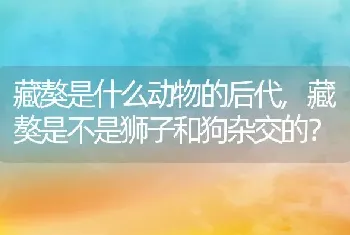 藏獒是什么动物的后代，藏獒是不是狮子和狗杂交的?